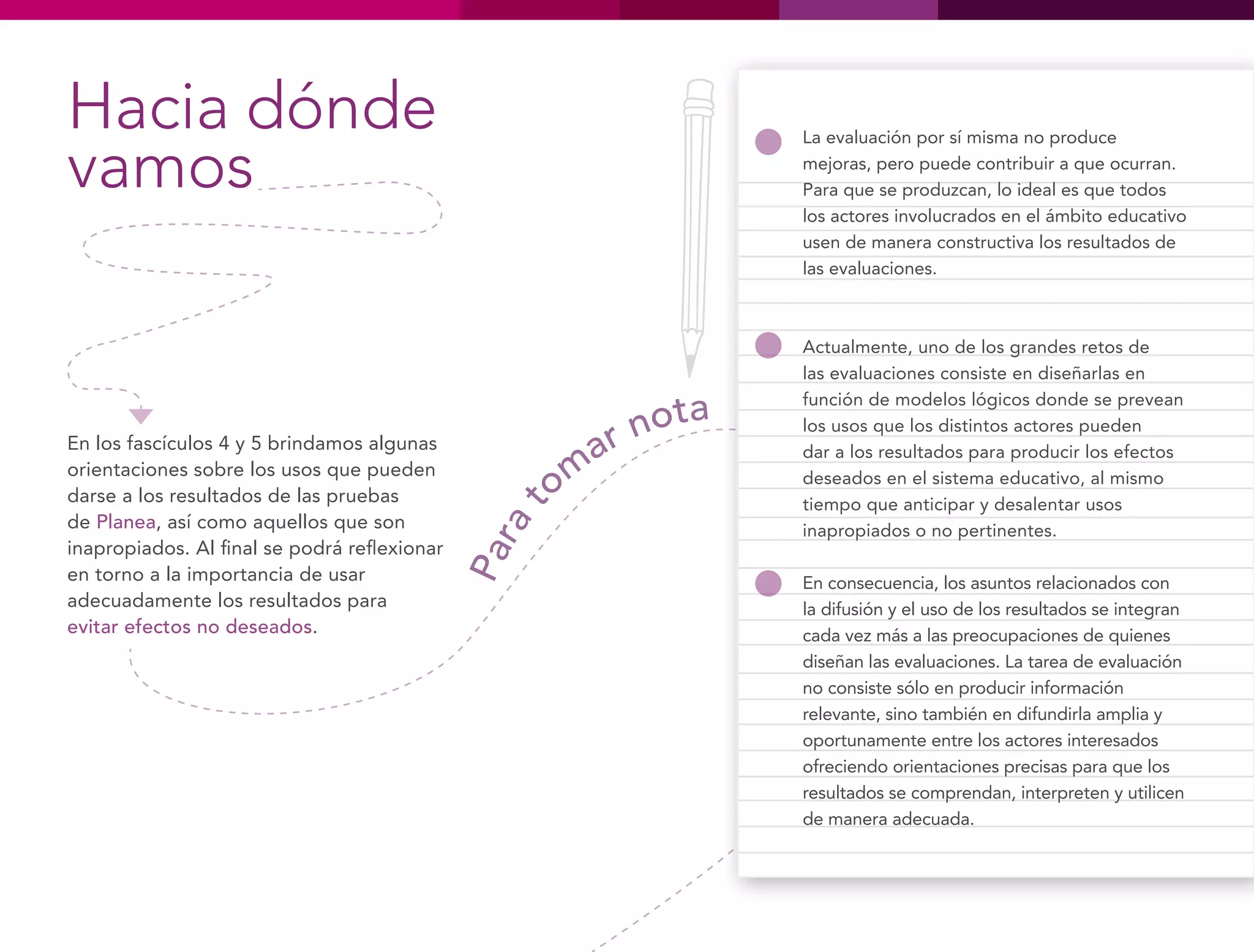 Hacia dónde vamos

En los fascículos 4 y 5 brindamos algunas orientaciones sobre los usos que pueden darse a los resultados de las pruebas de Planea, así como aquellos que son inapropiados. Al final se podrá reflexionar en torno a la importancia de usar adecuadamente los resultados para evitar efectos no deseados.

Para tomar nota

La evaluación por sí misma no produce mejoras, pero puede contribuir a que ocurran. Para que se produzcan, lo ideal es que todos los actores involucrados en el ámbito educativo usen de manera constructiva los resultados de las evaluaciones.

Actualmente, uno de los grandes retos de las evaluaciones consiste en diseñarlas en función de modelos lógicos donde se prevean los usos que los distintos actores pueden dar a los resultados para producir los efectos deseados en el sistema educativo, al mismo tiempo que anticipar y desalentar usos inapropiados o no pertinentes.

En consecuencia, los asuntos relacionados con la difusión y el uso de los resultados se integran cada vez más a las preocupaciones de quienes diseñan las evaluaciones. La tarea de evaluación no consiste sólo en producir información relevante, sino también en difundirla amplia y oportunamente entre los actores interesados ofreciendo orientaciones precisas para que los resultados se comprendan, interpreten y utilicen de manera adecuada.